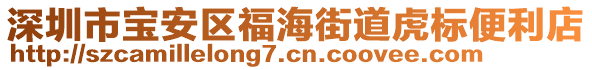 深圳市宝安区福海街道虎标便利店
http://szcamillelong7.cn.coovee.com